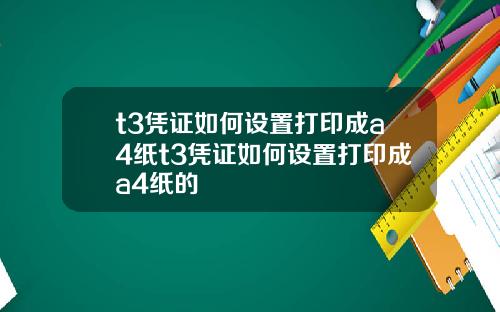 t3凭证如何设置打印成a4纸t3凭证如何设置打印成a4纸的